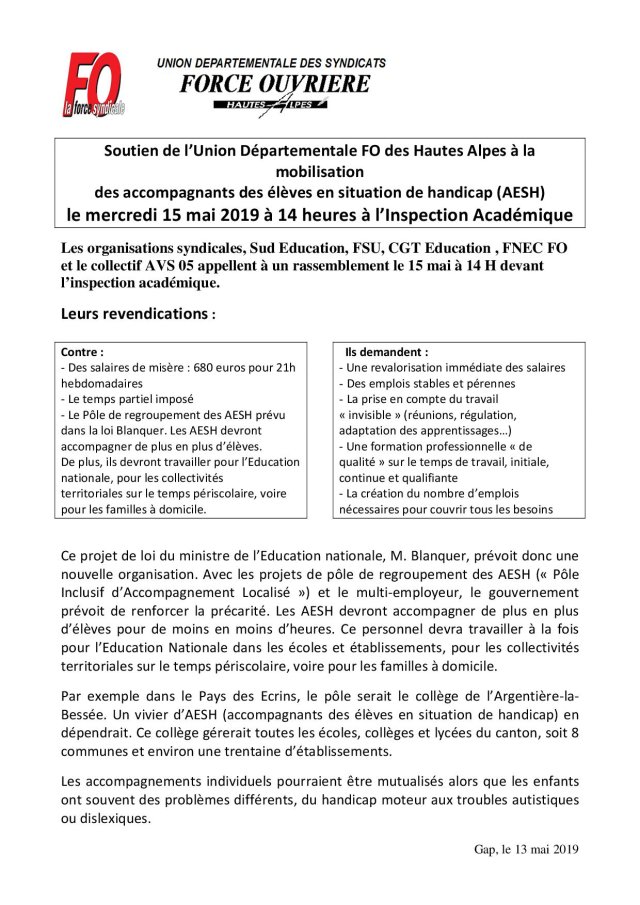 FO
la force syndicale

UNION DEPARTEMENTALE DES SYNDICATS
FORCE OUVRIERE
HAUTES ALPES

Soutien de l'Union Départementale FO des Hautes Alpes à la mobilisation
des accompagnants des élèves en situation de handicap (AESH)
le mercredi 15 mai 2019 à 14 heures à l'Inspection Académique

Les organisations syndicales, Sud Education, FSU, CGT Education , FNEC FO et le collectif AVS 05 appellent à un rassemblement le 15 mai à 14 H devant l'inspection académique.

Leurs revendications :

Contre :
- Des salaires de misère : 680 euros pour 21h hebdomadaires
- Le temps partiel imposé
- Le Pôle de regroupement des AESH prévu dans la loi Blanquer. Les AESH devront accompagner de plus en plus d'élèves.
De plus, ils devront travailler pour l'Education nationale, pour les collectivités territoriales sur le temps périscolaire, voire pour les familles à domicile.

Ils demandent :
- Une revalorisation immédiate des salaires
- Des emplois stables et pérennes
- La prise en compte du travail « invisible » (réunions, régulation, adaptation des apprentissages…)
- Une formation professionnelle « de qualité » sur le temps de travail, initiale, continue et qualifiante
- La création du nombre d'emplois nécessaires pour couvrir tous les besoins

Ce projet de loi du ministre de l'Education nationale, M. Blanquer, prévoit donc une nouvelle organisation. Avec les projets de pôle de regroupement des AESH (« Pôle Inclusif d'Accompagnement Localisé ») et le multi-employeur, le gouvernement prévoit de renforcer la précarité. Les AESH devront accompagner de plus en plus d'élèves pour de moins en moins d'heures. Ce personnel devra travailler à la fois pour l'Education Nationale dans les écoles et établissements, pour les collectivités territoriales sur le temps périscolaire, voire pour les familles à domicile.

Par exemple dans le Pays des Ecrins, le pôle serait le collège de l'Argentière-la-Bessée. Un vivier d'AESH (accompagnants des élèves en situation de handicap) en dépendrait. Ce collège gérerait toutes les écoles, collèges et lycées du canton, soit 8 communes et environ une trentaine d'établissements.

Les accompagnements individuels pourraient être mutualisés alors que les enfants ont souvent des problèmes différents, du handicap moteur aux troubles autistiques ou dislexiques.

Gap, le 13 mai 2019